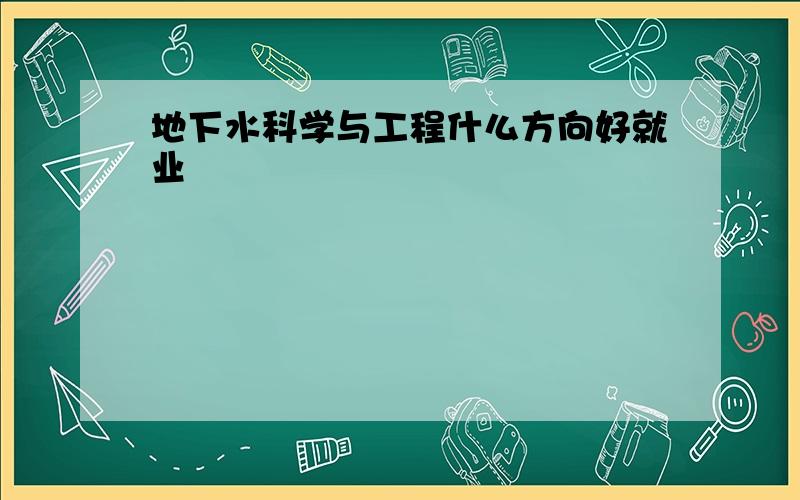 地下水科学与工程什么方向好就业